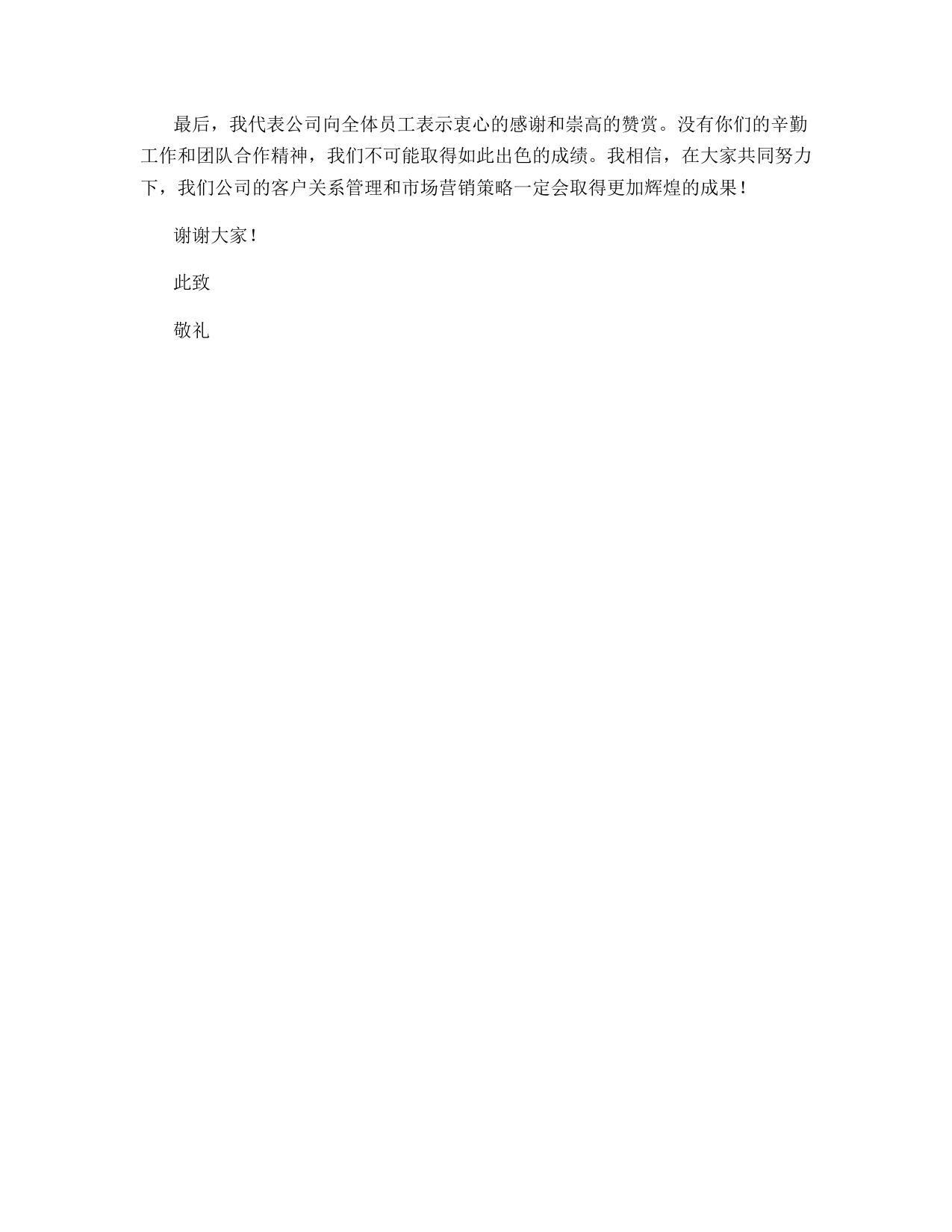 最后，我代表公司向全体员工表示衷心的感谢和崇高的赞赏。没有你们的辛勤工作和团队合作精神，我们不可能取得如此出色的成绩。我相信，在大家共同努力下，我们公司的客户关系管理和市场营销策略一定会取得更加辉煌的成果！

谢谢大家！

此致

敬礼